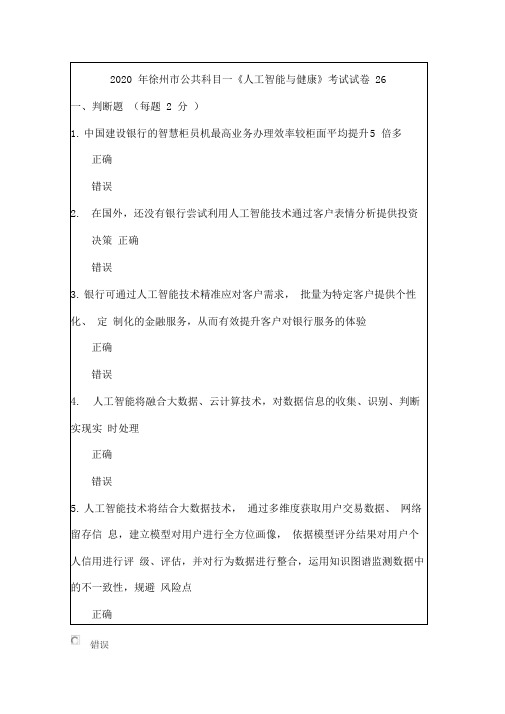 2020 年徐州市公共科目一《人工智能与健康》考试试卷 26

一、判断题 （每题 2 分 ）

1. 中国建设银行的智慧柜员机最高业务办理效率较柜面平均提升5 倍多

正确

错误

2. 在国外，还没有银行尝试利用人工智能技术通过客户表情分析提供投资决策 正确

错误

3. 银行可通过人工智能技术精准应对客户需求， 批量为特定客户提供个性化、 定 制化的金融服务，从而有效提升客户对银行服务的体验

正确

错误

4. 人工智能将融合大数据、云计算技术，对数据信息的收集、识别、判断实现实 时处理

正确

错误

5. 人工智能技术将结合大数据技术， 通过多维度获取用户交易数据、 网络留存信 息，建立模型对用户进行全方位画像， 依据模型评分结果对用户个人信用进行评 级、评估，并对行为数据进行整合，运用知识图谱监测数据中的不一致性，规避 风险点

正确

错误